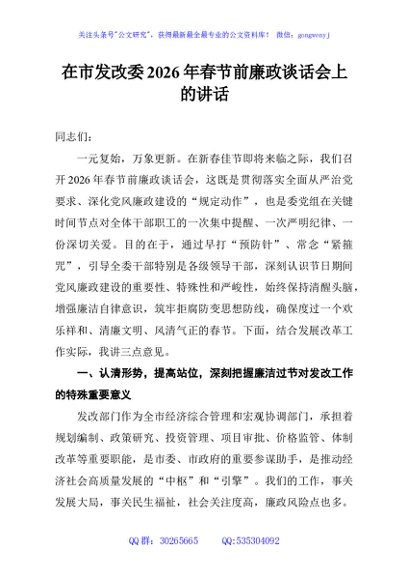 关注头条号"公文研究"，获得最新最全最专业的公文资料库！ 微信：gongwenyj

在市发改委2026年春节前廉政谈话会上的讲话

同志们：

一元复始，万象更新。在新春佳节即将来临之际，我们召开2026年春节前廉政谈话会，这既是贯彻落实全面从严治党要求、深化党风廉政建设的“规定动作”，也是委党组在关键时间节点对全体干部职工的一次集中提醒、一次严明纪律、一份深切关爱。目的在于，通过早打“预防针”、常念“紧箍咒”，引导全委干部特别是各级领导干部，深刻认识节日期间党风廉政建设的重要性、特殊性和严峻性，始终保持清醒头脑，增强廉洁自律意识，筑牢拒腐防变思想防线，确保度过一个欢乐祥和、清廉文明、风清气正的春节。下面，结合发展改革工作实际，我讲三点意见。

一、认清形势，提高站位，深刻把握廉洁过节对发改工作的特殊重要意义

发改部门作为全市经济综合管理和宏观协调部门，承担着规划编制、政策研究、投资管理、项目审批、价格监管、体制改革等重要职能，是市委、市政府的重要参谋助手，是推动经济社会高质量发展的“中枢”和“引擎”。我们的工作，事关发展大局，事关民生福祉，社会关注度高，廉政风险点也多。

QQ 群：30265665 QQ:535304092